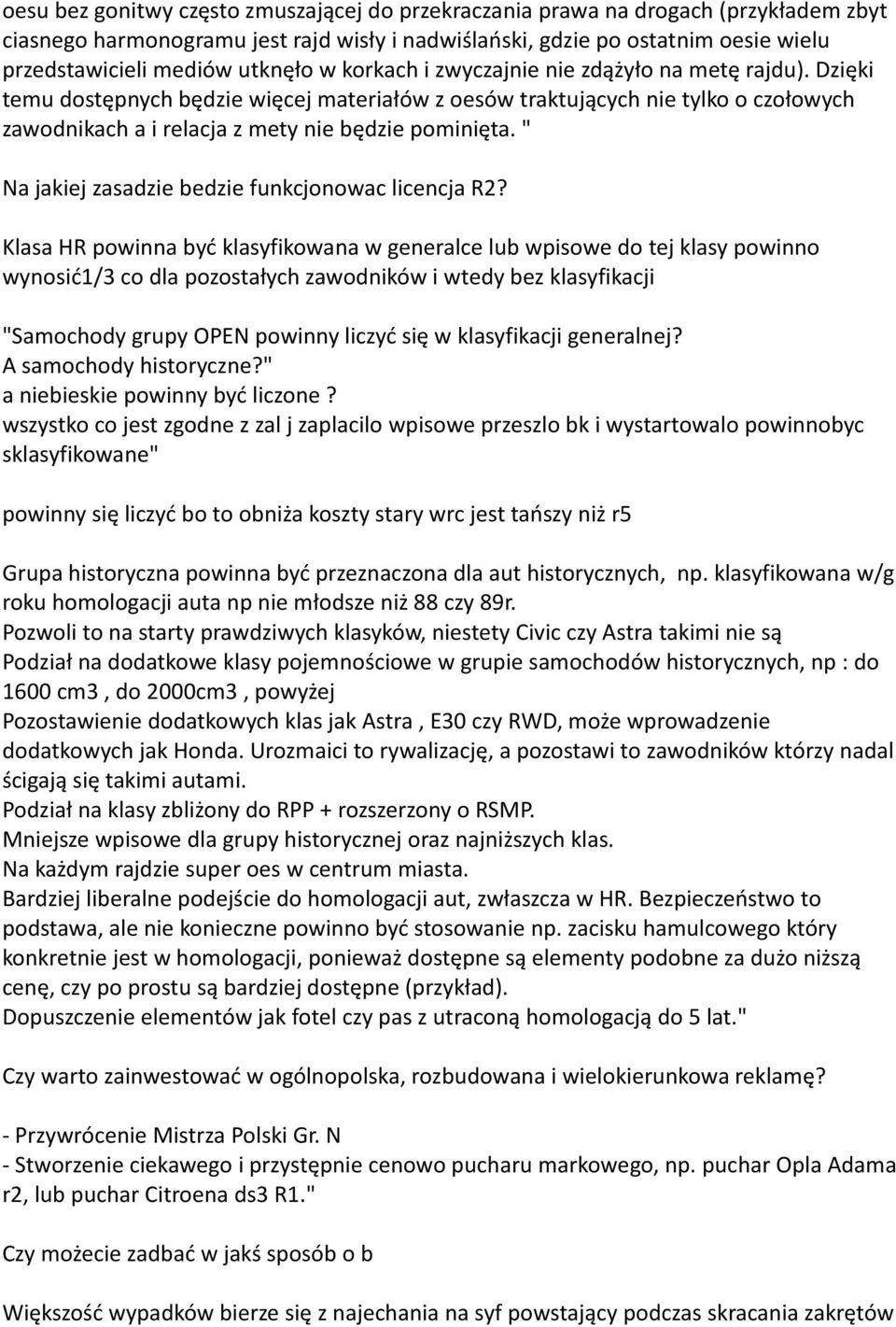 oesu bez gonitwy często zmuszającej do przekraczania prawa na drogach (przykładem zbyt ciasnego harmonogramu jest rajd wisły i nadwiślański, gdzie po ostatnim oesie wielu przedstawicieli mediów utknęło w korkach i zwyczajnie nie zdążyło na metę rajdu). Dzięki temu dostępnych będzie więcej materiałów z oesów traktujących nie tylko o czołowych zawodnikach a i relacja z mety nie będzie pominięta. "

Na jakiej zasadzie bedzie funkcjonowac licencja R2?

Klasa HR powinna być klasyfikowana w generalce lub wpisowe do tej klasy powinno wynosić1/3 co dla pozostałych zawodników i wtedy bez klasyfikacji

"Samochody grupy OPEN powinny liczyć się w klasyfikacji generalnej? A samochody historyczne?" a niebieskie powinny być liczone ? wszystko co jest zgodne z zal j zaplacilo wpisowe przeszlo bk i wystartowalo powinnobyc sklasyfikowane"

powinny się liczyć bo to obniża koszty stary wrc jest tańszy niż r5

Grupa historyczna powinna być przeznaczona dla aut historycznych, np. klasyfikowana w/g roku homologacji auta np nie młodsze niż 88 czy 89r.
Pozwoli to na starty prawdziwych klasyków, niestety Civic czy Astra takimi nie są
Podział na dodatkowe klasy pojemnościowe w grupie samochodów historycznych, np : do 1600 cm3 , do 2000cm3 , powyżej
Pozostawienie dodatkowych klas jak Astra , E30 czy RWD, może wprowadzenie dodatkowych jak Honda. Urozmaici to rywalizację, a pozostawi to zawodników którzy nadal ścigają się takimi autami.
Podział na klasy zbliżony do RPP + rozszerzony o RSMP.
Mniejsze wpisowe dla grupy historycznej oraz najniższych klas.
Na każdym rajdzie super oes w centrum miasta.
Bardziej liberalne podejście do homologacji aut, zwłaszcza w HR. Bezpieczeństwo to podstawa, ale nie konieczne powinno być stosowanie np. zacisku hamulcowego który konkretnie jest w homologacji, ponieważ dostępne są elementy podobne za dużo niższą cenę, czy po prostu są bardziej dostępne (przykład).
Dopuszczenie elementów jak fotel czy pas z utraconą homologacją do 5 lat."

Czy warto zainwestować w ogólnopolska, rozbudowana i wielokierunkowa reklamę?

- Przywrócenie Mistrza Polski Gr. N
- Stworzenie ciekawego i przystępnie cenowo pucharu markowego, np. puchar Opla Adama r2, lub puchar Citroena ds3 R1."

Czy możecie zadbać w jakś sposób o b

Większość wypadków bierze się z najechania na syf powstający podczas skracania zakrętów